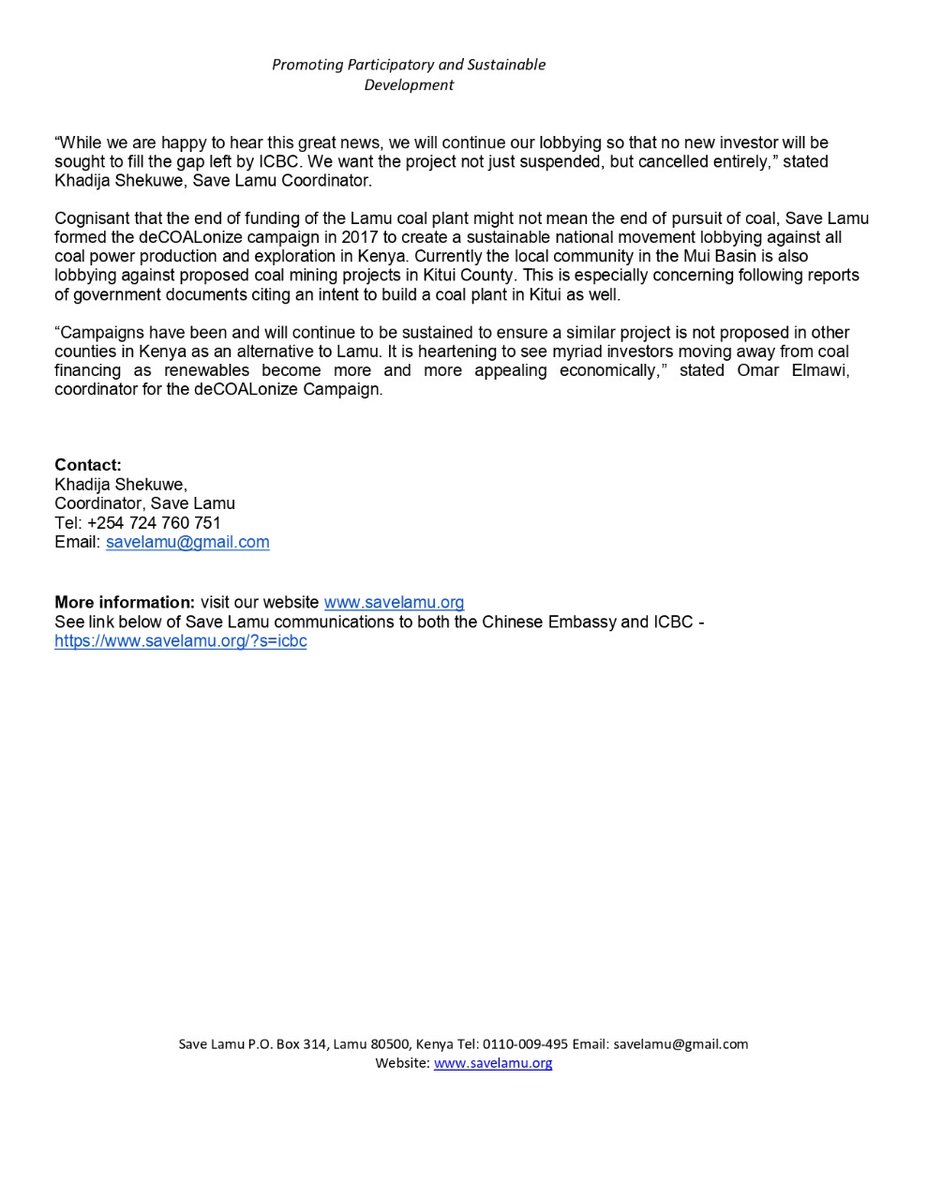 Promoting Participatory and Sustainable Development

“While we are happy to hear this great news, we will continue our lobbying so that no new investor will be sought to fill the gap left by ICBC. We want the project not just suspended, but cancelled entirely,” stated Khadija Shekuwe, Save Lamu Coordinator.

Cognisant that the end of funding of the Lamu coal plant might not mean the end of pursuit of coal, Save Lamu formed the deCOALonize campaign in 2017 to create a sustainable national movement lobbying against all coal power production and exploration in Kenya. Currently the local community in the Mui Basin is also lobbying against proposed coal mining projects in Kitui County. This is especially concerning following reports of government documents citing an intent to build a coal plant in Kitui as well.

“Campaigns have been and will continue to be sustained to ensure a similar project is not proposed in other counties in Kenya as an alternative to Lamu. It is heartening to see myriad investors moving away from coal financing as renewables become more and more appealing economically,” stated Omar Elmawi, coordinator for the deCOALonize Campaign.

Contact:
Khadija Shekuwe,
Coordinator, Save Lamu
Tel: +254 724 760 751
Email: savelamu@gmail.com

More information: visit our website www.savelamu.org
See link below of Save Lamu communications to both the Chinese Embassy and ICBC - https://www.savelamu.org/?s=icbc

Save Lamu P.O. Box 314, Lamu 80500, Kenya Tel: 0110-009-495 Email: savelamu@gmail.com
Website: www.savelamu.org